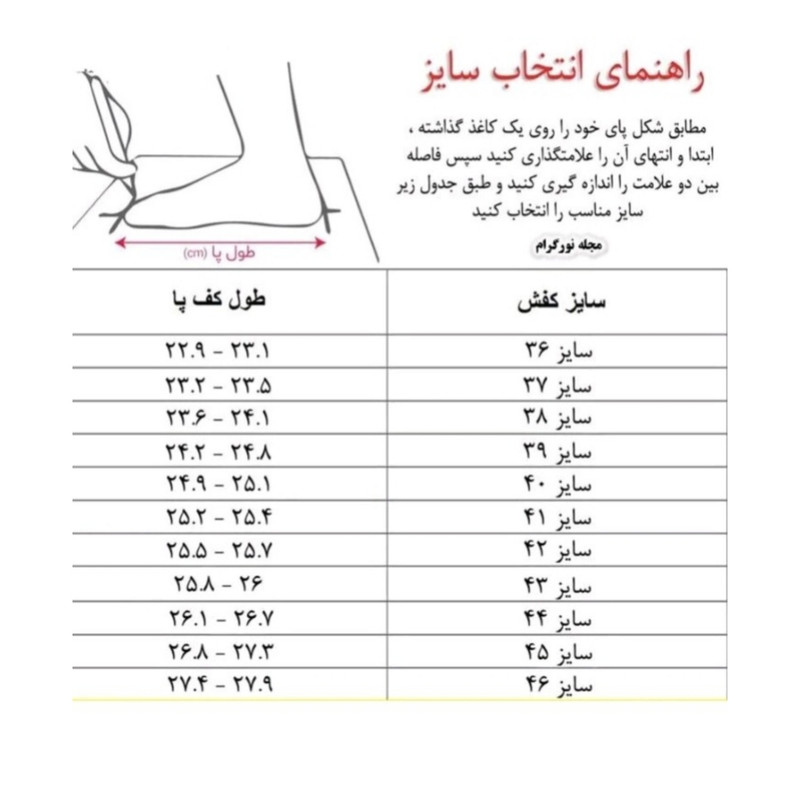 راهنمای انتخاب سایز

مطابق شکل پای خود را روی یک کاغذ گذاشته ، ابتدا و انتهای آن را علامتگذاری کنید سپس فاصله بین دو علامت را اندازه گیری کنید و طبق جدول زیر سایز مناسب را انتخاب کنید

مجله نورگرام

طول پا (cm)

| سایز کفش | طول کف پا |
|---|---|
| سایز ۳۶ | ۲۲.۹ - ۲۳.۱ |
| سایز ۳۷ | ۲۳.۲ - ۲۳.۵ |
| سایز ۳۸ | ۲۳.۶ - ۲۴.۱ |
| سایز ۳۹ | ۲۴.۲ - ۲۴.۸ |
| سایز ۴۰ | ۲۴.۹ - ۲۵.۱ |
| سایز ۴۱ | ۲۵.۲ - ۲۵.۴ |
| سایز ۴۲ | ۲۵.۵ - ۲۵.۷ |
| سایز ۴۳ | ۲۵.۸ - ۲۶ |
| سایز ۴۴ | ۲۶.۱ - ۲۶.۷ |
| سایز ۴۵ | ۲۶.۸ - ۲۷.۳ |
| سایز ۴۶ | ۲۷.۴ - ۲۷.۹ |